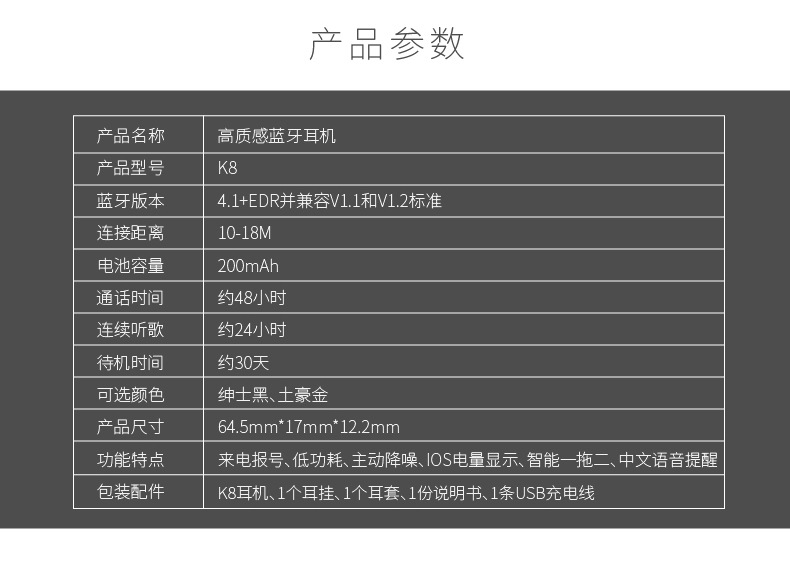 产品参数

| 产品名称 | 高质感蓝牙耳机 |
|---|---|
| 产品型号 | K8 |
| 蓝牙版本 | 4.1+EDR并兼容V1.1和V1.2标准 |
| 连接距离 | 10-18M |
| 电池容量 | 200mAh |
| 通话时间 | 约48小时 |
| 连续听歌 | 约24小时 |
| 待机时间 | 约30天 |
| 可选颜色 | 绅士黑、土豪金 |
| 产品尺寸 | 64.5mm*17mm*12.2mm |
| 功能特点 | 来电报号、低功耗、主动降噪、IOS电量显示、智能一拖二、中文语音提醒 |
| 包装配件 | K8耳机、1个耳挂、1个耳套、1份说明书、1条USB充电线 |